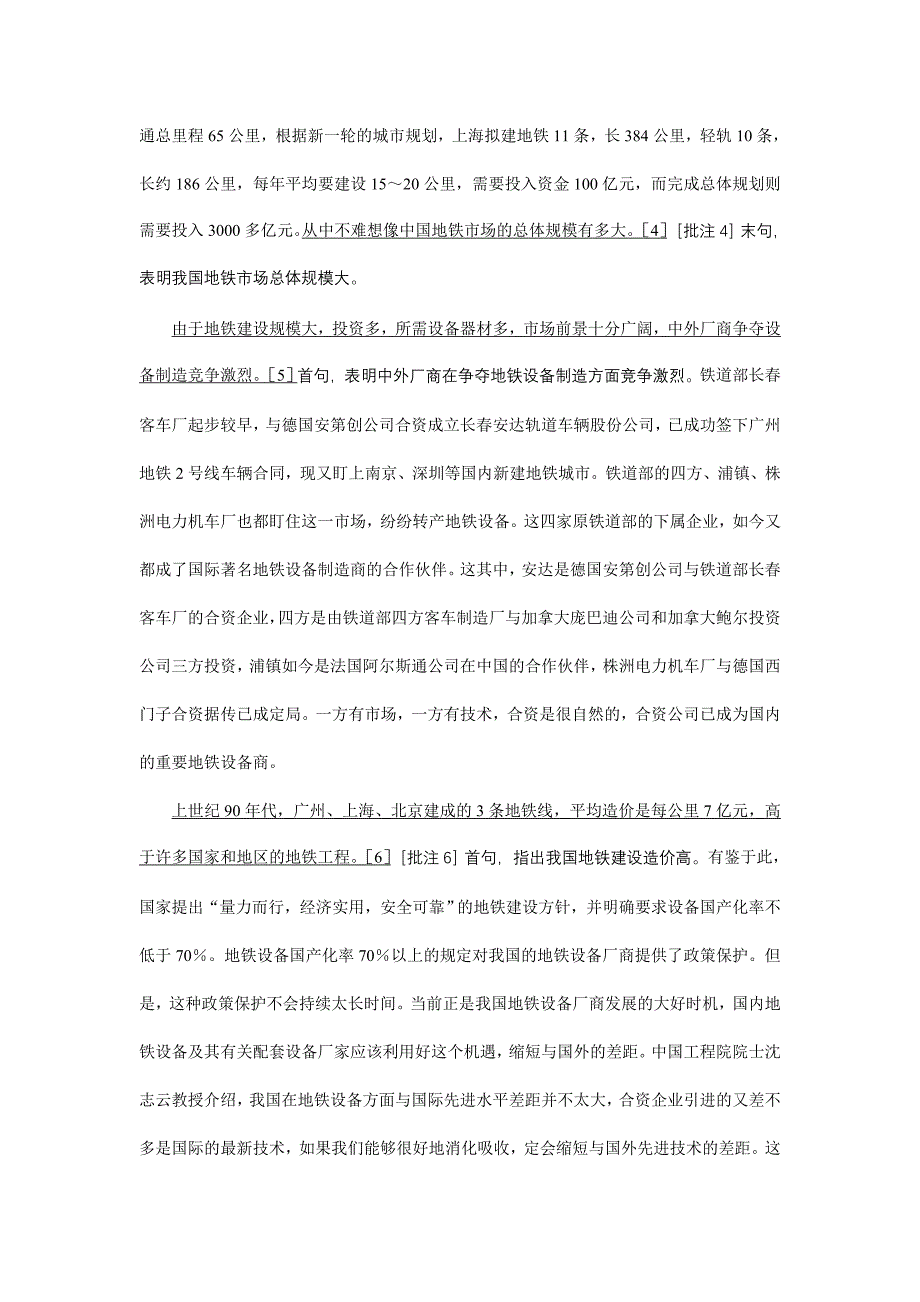 通总里程 65 公里，根据新一轮的城市规划，上海拟建地铁 11 条，长 384 公里，轻轨 10 条，长约 186 公里，每年平均要建设 15～20 公里，需要投入资金 100 亿元，而完成总体规划则需要投入 3000 多亿元。从中不难想像中国地铁市场的总体规模有多大。[4] [批注 4] 末句，表明我国地铁市场总体规模大。

由于地铁建设规模大，投资多，所需设备器材多，市场前景十分广阔，中外厂商争夺设备制造竞争激烈。[5] 首句，表明中外厂商在争夺地铁设备制造方面竞争激烈。铁道部长春客车厂起步较早，与德国安第创公司合资成立长春安达轨道车辆股份公司，已成功签下广州地铁 2 号线车辆合同，现又盯上南京、深圳等国内新建地铁城市。铁道部的四方、浦镇、株洲电力机车厂也都盯住这一市场，纷纷转产地铁设备。这四家原铁道部的下属企业，如今又都成了国际著名地铁设备制造商的合作伙伴。这其中，安达是德国安第创公司与铁道部长春客车厂的合资企业，四方是由铁道部四方客车制造厂与加拿大庞巴迪公司和加拿大鲍尔投资公司三方投资，浦镇如今是法国阿尔斯通公司在中国的合作伙伴，株洲电力机车厂与德国西门子合资据传已成定局。一方有市场，一方有技术，合资是很自然的，合资公司已成为国内的重要地铁设备商。

上世纪 90 年代，广州、上海、北京建成的 3 条地铁线，平均造价是每公里 7 亿元，高于许多国家和地区的地铁工程。[6] [批注 6] 首句，指出我国地铁建设造价高。有鉴于此，国家提出“量力而行，经济实用，安全可靠”的地铁建设方针，并明确要求设备国产化率不低于 70%。地铁设备国产化率 70%以上的规定对我国的地铁设备厂商提供了政策保护。但是，这种政策保护不会持续太长时间。当前正是我国地铁设备厂商发展的大好时机，国内地铁设备及其有关配套设备厂家应该利用好这个机遇，缩短与国外的差距。中国工程院院士沈志云教授介绍，我国在地铁设备方面与国际先进水平差距并不太大，合资企业引进的又差不多是国际的最新技术，如果我们能够很好地消化吸收，定会缩短与国外先进技术的差距。这